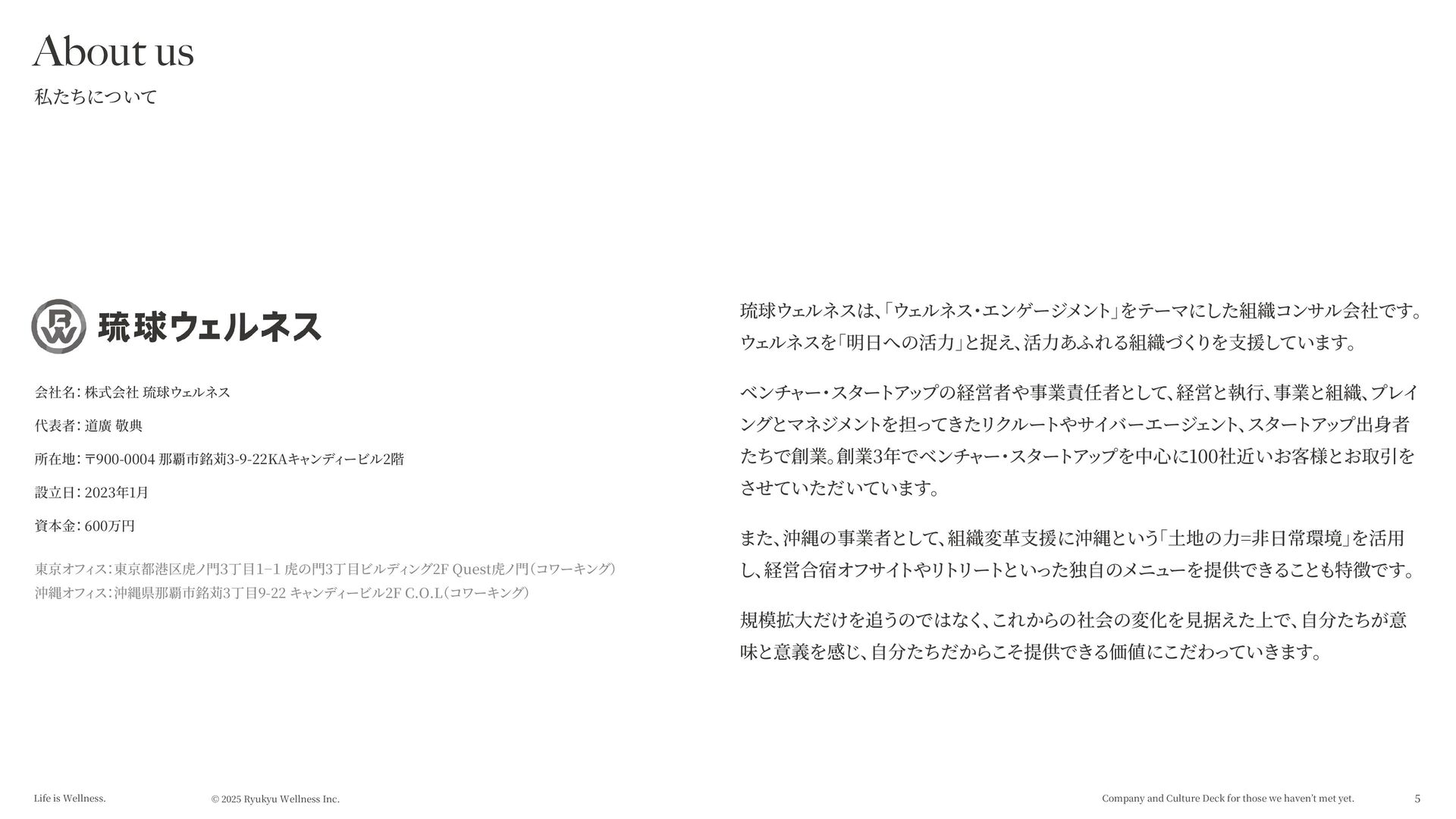 About us

私たちについて

琉球ウェルネス

会社名：株式会社 琉球ウェルネス

代表者：道廣 敬典

所在地：〒900-0004 那覇市銘苅3-9-22KAキャンディービル2階

設立日：2023年1月

資本金：600万円

東京オフィス：東京都港区虎ノ門3丁目1−1 虎の門3丁目ビルディング2F Quest虎ノ門（コワーキング）
沖縄オフィス：沖縄県那覇市銘苅3丁目9-22 キャンディービル2F C.O.L（コワーキング）

琉球ウェルネスは、「ウェルネス・エンゲージメント」をテーマにした組織コンサル会社です。ウェルネスを「明日への活力」と捉え、活力あふれる組織づくりを支援しています。

ベンチャー・スタートアップの経営者や事業責任者として、経営と執行、事業と組織、プレイングとマネジメントを担ってきたリクルートやサイバーエージェント、スタートアップ出身者たちで創業。創業3年でベンチャー・スタートアップを中心に100社近いお客様とお取引をさせていただいています。

また、沖縄の事業者として、組織変革支援に沖縄という「土地の力=非日常環境」を活用し、経営合宿オフサイトやリトリートといった独自のメニューを提供できることも特徴です。

規模拡大だけを追うのではなく、これからの社会の変化を見据えた上で、自分たちが意味と意義を感じ、自分たちだからこそ提供できる価値にこだわっていきます。

Life is Wellness.

© 2025 Ryukyu Wellness Inc.

Company and Culture Deck for those we haven't met yet.

5